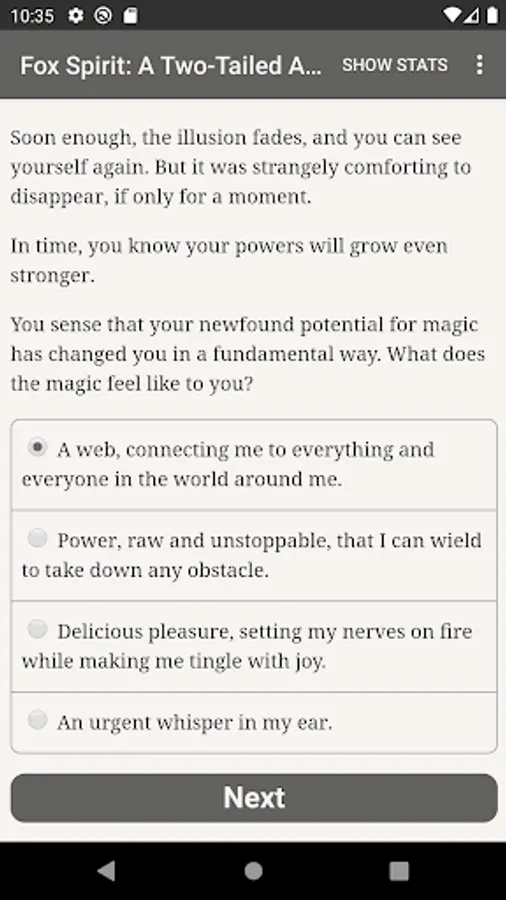 10:35

Fox Spirit: A Two-Tailed A... SHOW STATS

Soon enough, the illusion fades, and you can see yourself again. But it was strangely comforting to disappear, if only for a moment.

In time, you know your powers will grow even stronger.

You sense that your newfound potential for magic has changed you in a fundamental way. What does the magic feel like to you?

A web, connecting me to everything and everyone in the world around me.

Power, raw and unstoppable, that I can wield to take down any obstacle.

Delicious pleasure, setting my nerves on fire while making me tingle with joy.

An urgent whisper in my ear.

Next